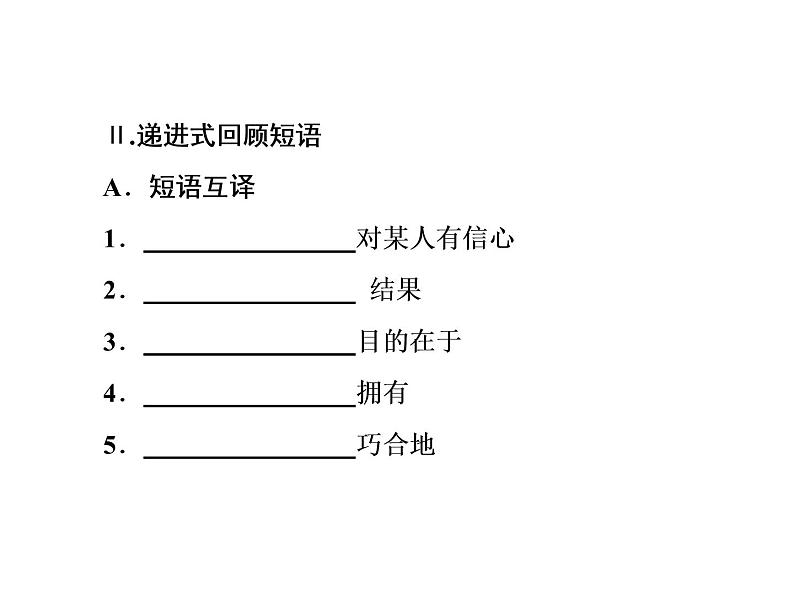 Ⅱ.递进式回顾短语

A．短语互译

1．________________对某人有信心

2．________________ 结果

3．________________目的在于

4．________________拥有

5．________________巧合地